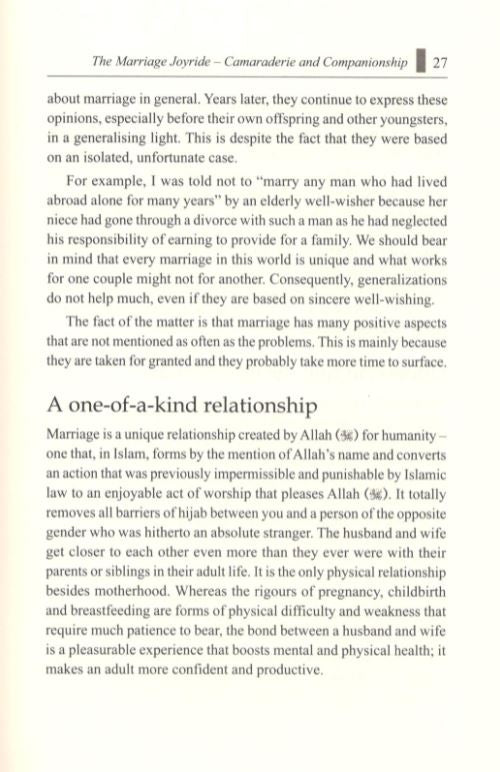 The Marriage Joyride – Camaraderie and Companionship 27

about marriage in general. Years later, they continue to express these opinions, especially before their own offspring and other youngsters, in a generalising light. This is despite the fact that they were based on an isolated, unfortunate case.

For example, I was told not to "marry any man who had lived abroad alone for many years" by an elderly well-wisher because her niece had gone through a divorce with such a man as he had neglected his responsibility of earning to provide for a family. We should bear in mind that every marriage in this world is unique and what works for one couple might not for another. Consequently, generalizations do not help much, even if they are based on sincere well-wishing.

The fact of the matter is that marriage has many positive aspects that are not mentioned as often as the problems. This is mainly because they are taken for granted and they probably take more time to surface.

A one-of-a-kind relationship

Marriage is a unique relationship created by Allah (ﷻ) for humanity – one that, in Islam, forms by the mention of Allah's name and converts an action that was previously impermissible and punishable by Islamic law to an enjoyable act of worship that pleases Allah (ﷻ). It totally removes all barriers of hijab between you and a person of the opposite gender who was hitherto an absolute stranger. The husband and wife get closer to each other even more than they ever were with their parents or siblings in their adult life. It is the only physical relationship besides motherhood. Whereas the rigours of pregnancy, childbirth and breastfeeding are forms of physical difficulty and weakness that require much patience to bear, the bond between a husband and wife is a pleasurable experience that boosts mental and physical health; it makes an adult more confident and productive.